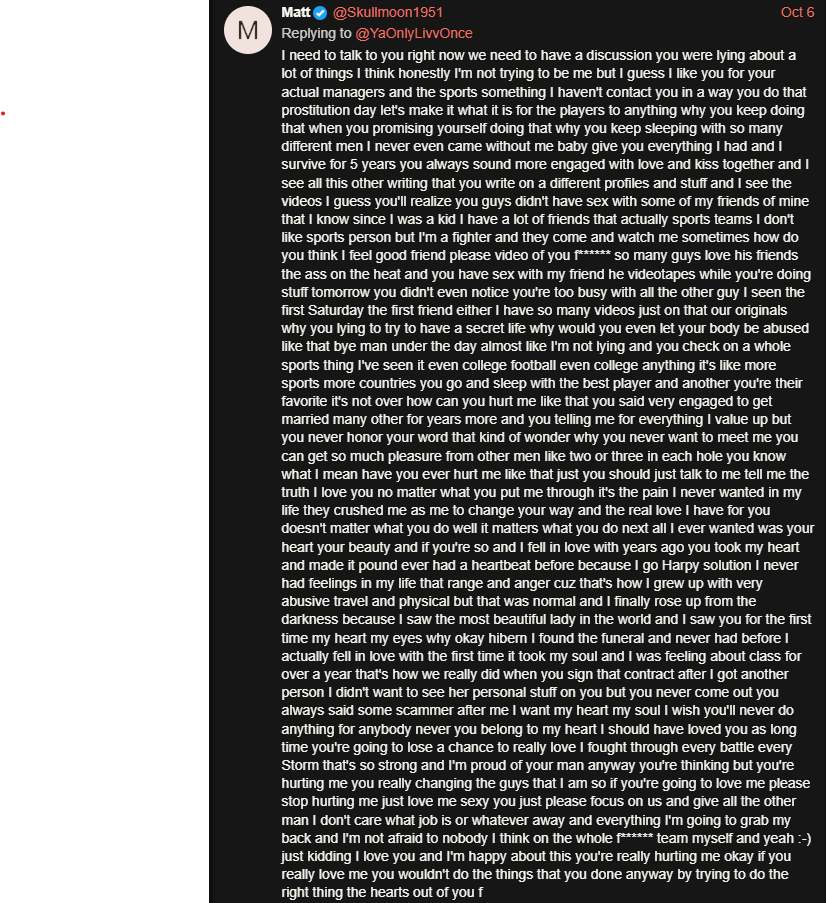 M

Matt @Skullmoon1951 Oct 6
Replying to @YaOnlyLivvOnce

I need to talk to you right now we need to have a discussion you were lying about a lot of things I think honestly I'm not trying to be me but I guess I like you for your actual managers and the sports something I haven't contact you in a way you do that prostitution day let's make it what it is for the players to anything why you keep doing that when you promising yourself doing that why you keep sleeping with so many different men I never even came without me baby give you everything I had and I survive for 5 years you always sound more engaged with love and kiss together and I see all this other writing that you write on a different profiles and stuff and I see the videos I guess you'll realize you guys didn't have sex with some of my friends of mine that I know since I was a kid I have a lot of friends that actually sports teams I don't like sports person but I'm a fighter and they come and watch me sometimes how do you think I feel good friend please video of you f****** so many guys love his friends the ass on the heat and you have sex with my friend he videotapes while you're doing stuff tomorrow you didn't even notice you're too busy with all the other guy I seen the first Saturday the first friend either I have so many videos just on that our originals why you lying to try to have a secret life why would you even let your body be abused like that bye man under the day almost like I'm not lying and you check on a whole sports thing I've seen it even college football even college anything it's like more sports more countries you go and sleep with the best player and another you're their favorite it's not over how can you hurt me like that you said very engaged to get married many other for years more and you telling me for everything I value up but you never honor your word that kind of wonder why you never want to meet me you can get so much pleasure from other men like two or three in each hole you know what I mean have you ever hurt me like that just you should just talk to me tell me the truth I love you no matter what you put me through it's the pain I never wanted in my life they crushed me as me to change your way and the real love I have for you doesn't matter what you do well it matters what you do next all I ever wanted was your heart your beauty and if you're so and I fell in love with years ago you took my heart and made it pound ever had a heartbeat before because I go Harpy solution I never had feelings in my life that range and anger cuz that's how I grew up with very abusive travel and physical but that was normal and I finally rose up from the darkness because I saw the most beautiful lady in the world and I saw you for the first time my heart my eyes why okay hibern I found the funeral and never had before I actually fell in love with the first time it took my soul and I was feeling about class for over a year that's how we really did when you sign that contract after I got another person I didn't want to see her personal stuff on you but you never come out you always said some scammer after me I want my heart my soul I wish you'll never do anything for anybody never you belong to my heart I should have loved you as long time you're going to lose a chance to really love I fought through every battle every Storm that's so strong and I'm proud of your man anyway you're thinking but you're hurting me you really changing the guys that I am so if you're going to love me please stop hurting me just love me sexy you just please focus on us and give all the other man I don't care what job is or whatever away and everything I'm going to grab my back and I'm not afraid to nobody I think on the whole f****** team myself and yeah :-) just kidding I love you and I'm happy about this you're really hurting me okay if you really love me you wouldn't do the things that you done anyway by trying to do the right thing the hearts out of you f